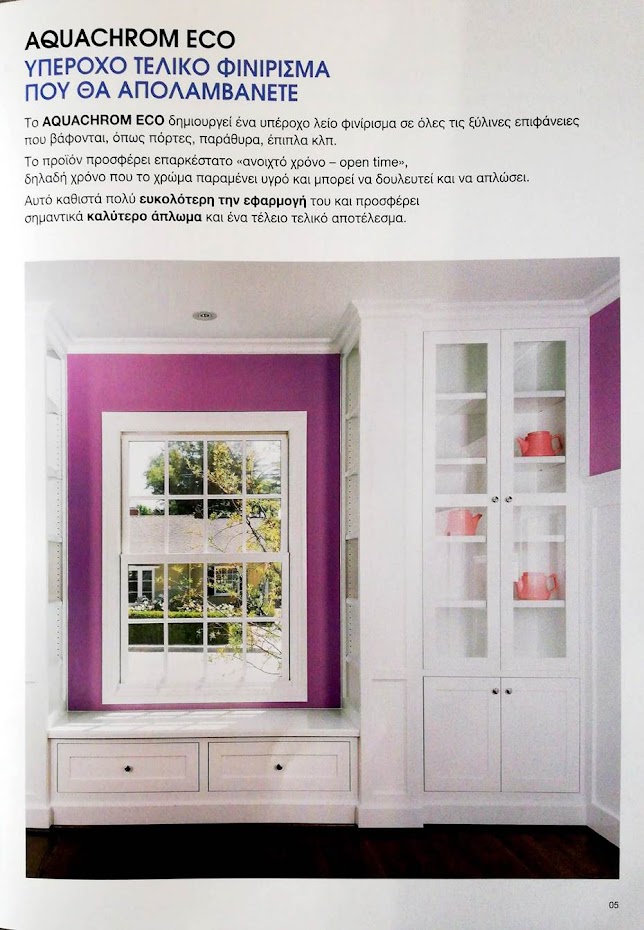 AQUACHROM ECO
ΥΠΕΡΟΧΟ ΤΕΛΙΚΟ ΦΙΝΙΡΙΣΜΑ
ΠΟΥ ΘΑ ΑΠΟΛΑΜΒΑΝΕΤΕ

Το AQUACHROM ECO δημιουργεί ένα υπέροχο λείο φινίρισμα σε όλες τις ξύλινες επιφάνειες που βάφονται, όπως πόρτες, παράθυρα, έπιπλα κλπ.

Το προϊόν προσφέρει επαρκέστατο «ανοιχτό χρόνο – open time», δηλαδή χρόνο που το χρώμα παραμένει υγρό και μπορεί να δουλευτεί και να απλώσει.

Αυτό καθιστά πολύ ευκολότερη την εφαρμογή του και προσφέρει σημαντικά καλύτερο άπλωμα και ένα τέλειο τελικό αποτέλεσμα.

05